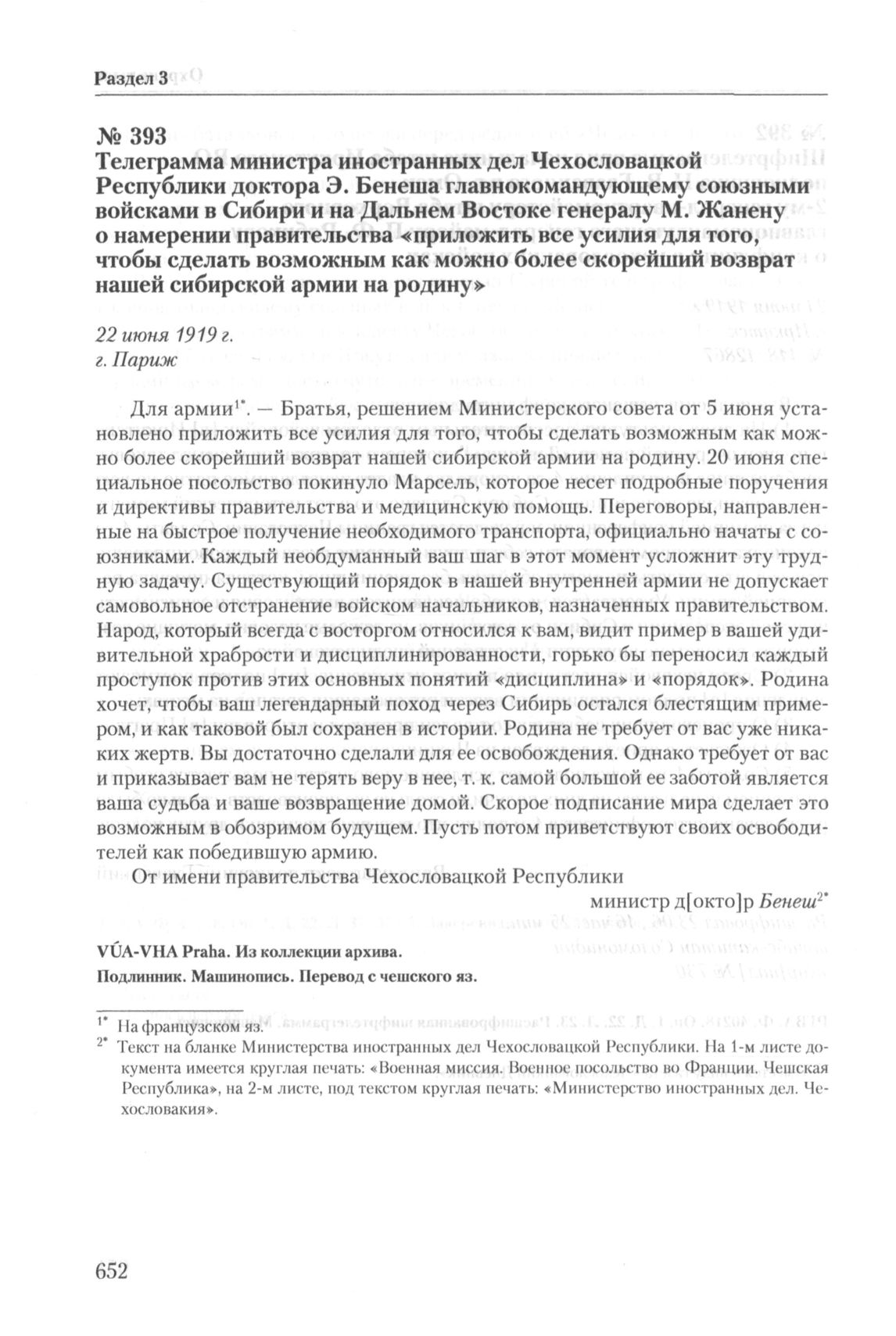 Раздел 3

№ 393
Телеграмма министра иностранных дел Чехословацкой Республики доктора Э. Бенеша главнокомандующему союзными войсками в Сибири и на Дальнем Востоке генералу М. Жанену о намерении правительства «приложить все усилия для того, чтобы сделать возможным как можно более скорейший возврат нашей сибирской армии на родину»

22 июня 1919 г.
г. Париж

Для армии$^{1*}$. — Братья, решением Министерского совета от 5 июня установлено приложить все усилия для того, чтобы сделать возможным как можно более скорейший возврат нашей сибирской армии на родину. 20 июня специальное посольство покинуло Марсель, которое несет подробные поручения и директивы правительства и медицинскую помощь. Переговоры, направленные на быстрое получение необходимого транспорта, официально начаты с союзниками. Каждый необдуманный ваш шаг в этот момент усложнит эту трудную задачу. Существующий порядок в нашей внутренней армии не допускает самовольное отстранение войском начальников, назначенных правительством. Народ, который всегда с восторгом относился к вам, видит пример в вашей удивительной храбрости и дисциплинированности, горько бы переносил каждый проступок против этих основных понятий «дисциплина» и «порядок». Родина хочет, чтобы ваш легендарный поход через Сибирь остался блестящим примером, и как таковой был сохранен в истории. Родина не требует от вас уже никаких жертв. Вы достаточно сделали для ее освобождения. Однако требует от вас и приказывает вам не терять веру в нее, т. к. самой большой ее заботой является ваша судьба и ваше возвращение домой. Скорое подписание мира сделает это возможным в обозримом будущем. Пусть потом приветствуют своих освободителей как победившую армию.

От имени правительства Чехословацкой Республики

министр д[окто]р Бенеш$^{2*}$

VÚA-VHA Praha. Из коллекции архива.
Подлинник. Машинопись. Перевод с чешского яз.

$^{1*}$ На французском яз.
$^{2*}$ Текст на бланке Министерства иностранных дел Чехословацкой Республики. На 1-м листе документа имеется круглая печать: «Военная миссия. Военное посольство во Франции. Чешская Республика», на 2-м листе, под текстом круглая печать: «Министерство иностранных дел. Чехословакия».

652